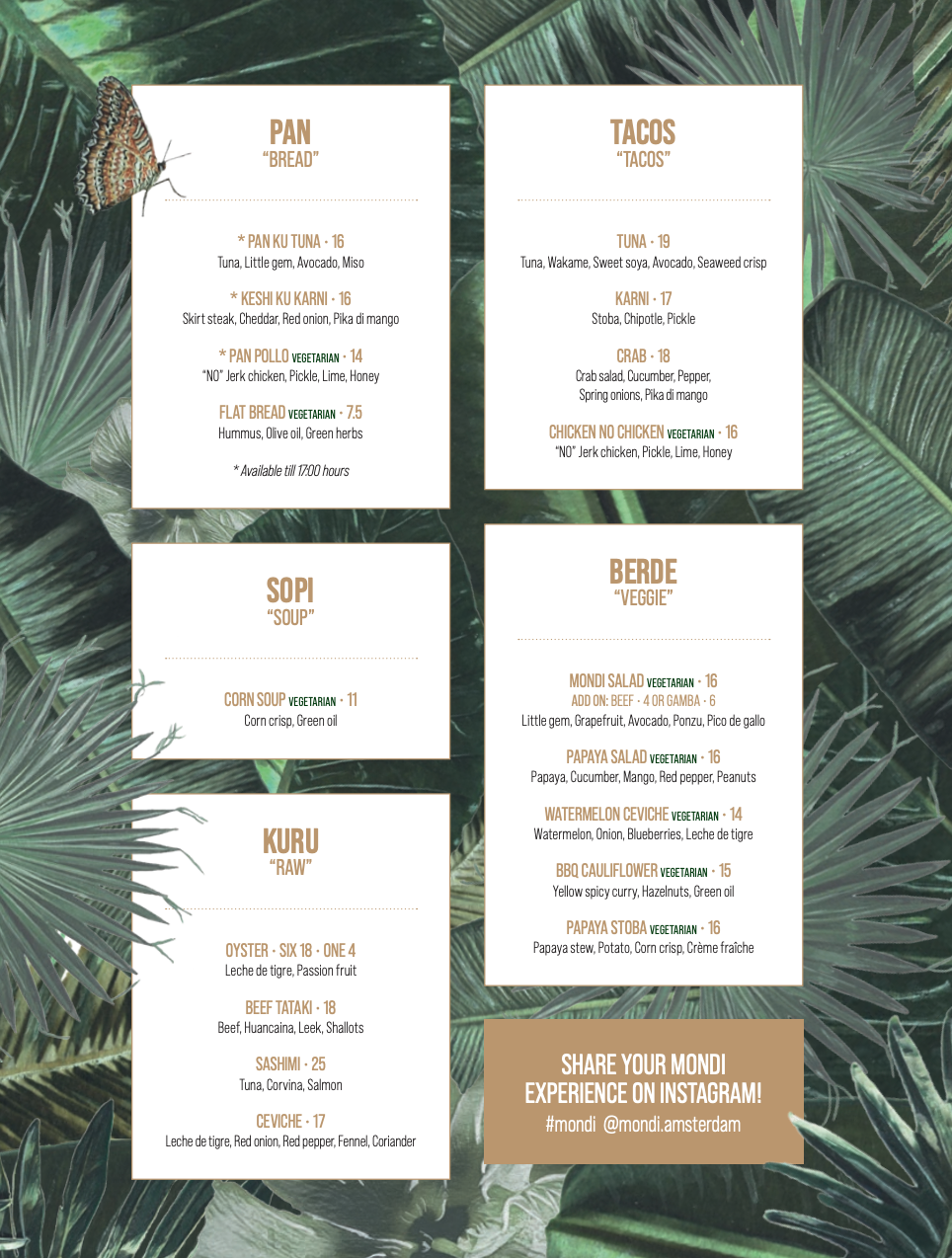 PAN
"BREAD"

* PAN KU TUNA · 16
Tuna, Little gem, Avocado, Miso

* KESHI KU KARNI · 16
Skirt steak, Cheddar, Red onion, Pika di mango

* PAN POLLO VEGETARIAN · 14
"NO" Jerk chicken, Pickle, Lime, Honey

FLAT BREAD VEGETARIAN · 7.5
Hummus, Olive oil, Green herbs

* Available till 17:00 hours

SOPI
"SOUP"

CORN SOUP VEGETARIAN · 11
Corn crisp, Green oil

KURU
"RAW"

OYSTER · SIX 18 · ONE 4
Leche de tigre, Passion fruit

BEEF TATAKI · 18
Beef, Huancaina, Leek, Shallots

SASHIMI · 25
Tuna, Corvina, Salmon

CEVICHE · 17
Leche de tigre, Red onion, Red pepper, Fennel, Coriander

TACOS
"TACOS"

TUNA · 19
Tuna, Wakame, Sweet soya, Avocado, Seaweed crisp

KARNI · 17
Stoba, Chipotle, Pickle

CRAB · 18
Crab salad, Cucumber, Pepper, Spring onions, Pika di mango

CHICKEN NO CHICKEN VEGETARIAN · 16
"NO" Jerk chicken, Pickle, Lime, Honey

BERDE
"VEGGIE"

MONDI SALAD VEGETARIAN · 16
ADD ON: BEEF · 4 OR GAMBA · 6
Little gem, Grapefruit, Avocado, Ponzu, Pico de gallo

PAPAYA SALAD VEGETARIAN · 16
Papaya, Cucumber, Mango, Red pepper, Peanuts

WATERMELON CEVICHE VEGETARIAN · 14
Watermelon, Onion, Blueberries, Leche de tigre

BBQ CAULIFLOWER VEGETARIAN · 15
Yellow spicy curry, Hazelnuts, Green oil

PAPAYA STOBA VEGETARIAN · 16
Papaya stew, Potato, Corn crisp, Crème fraîche

SHARE YOUR MONDI EXPERIENCE ON INSTAGRAM!
#mondi @mondi.amsterdam